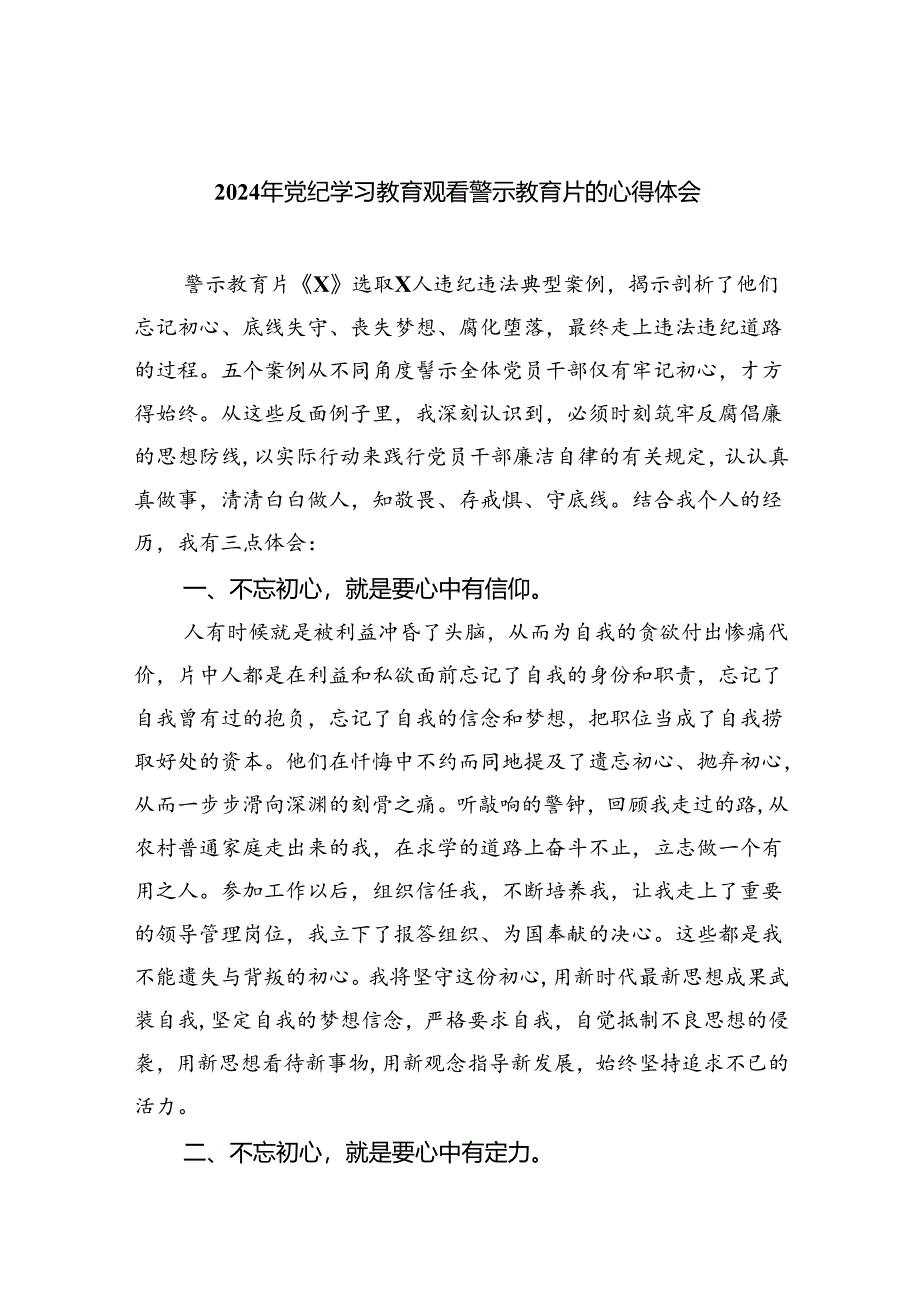 2024年党纪学习教育观看警示教育片的心得体会

警示教育片《X》选取X人违纪违法典型案例，揭示剖析了他们忘记初心、底线失守、丧失梦想、腐化堕落，最终走上违法违纪道路的过程。五个案例从不同角度警示全体党员干部仅有牢记初心，才方得始终。从这些反面例子里，我深刻认识到，必须时刻筑牢反腐倡廉的思想防线，以实际行动来践行党员干部廉洁自律的有关规定，认认真真做事，清清白白做人，知敬畏、存戒惧、守底线。结合我个人的经历，我有三点体会：

一、不忘初心，就是要心中有信仰。

人有时候就是被利益冲昏了头脑，从而为自我的贪欲付出惨痛代价，片中人都是在利益和私欲面前忘记了自我的身份和职责，忘记了自我曾有过的抱负，忘记了自我的信念和梦想，把职位当成了自我捞取好处的资本。他们在忏悔中不约而同地提及了遗忘初心、抛弃初心，从而一步步滑向深渊的刻骨之痛。听敲响的警钟，回顾我走过的路，从农村普通家庭走出来的我，在求学的道路上奋斗不止，立志做一个有用之人。参加工作以后，组织信任我，不断培养我，让我走上了重要的领导管理岗位，我立下了报答组织、为国奉献的决心。这些都是我不能遗失与背叛的初心。我将坚守这份初心，用新时代最新思想成果武装自我，坚定自我的梦想信念，严格要求自我，自觉抵制不良思想的侵袭，用新思想看待新事物，用新观念指导新发展，始终坚持追求不已的活力。

二、不忘初心，就是要心中有定力。